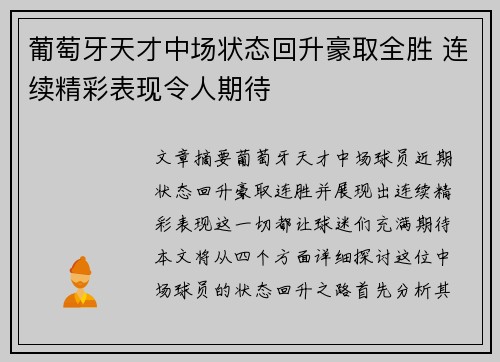 葡萄牙天才中场状态回升豪取全胜 连续精彩表现令人期待

文章摘要葡萄牙天才中场球员近期状态回升豪取连胜并展现出连续精彩表现这一切都让球迷们充满期待本文将从四个方面详细探讨这位中场球员的状态回升之路首先分析其